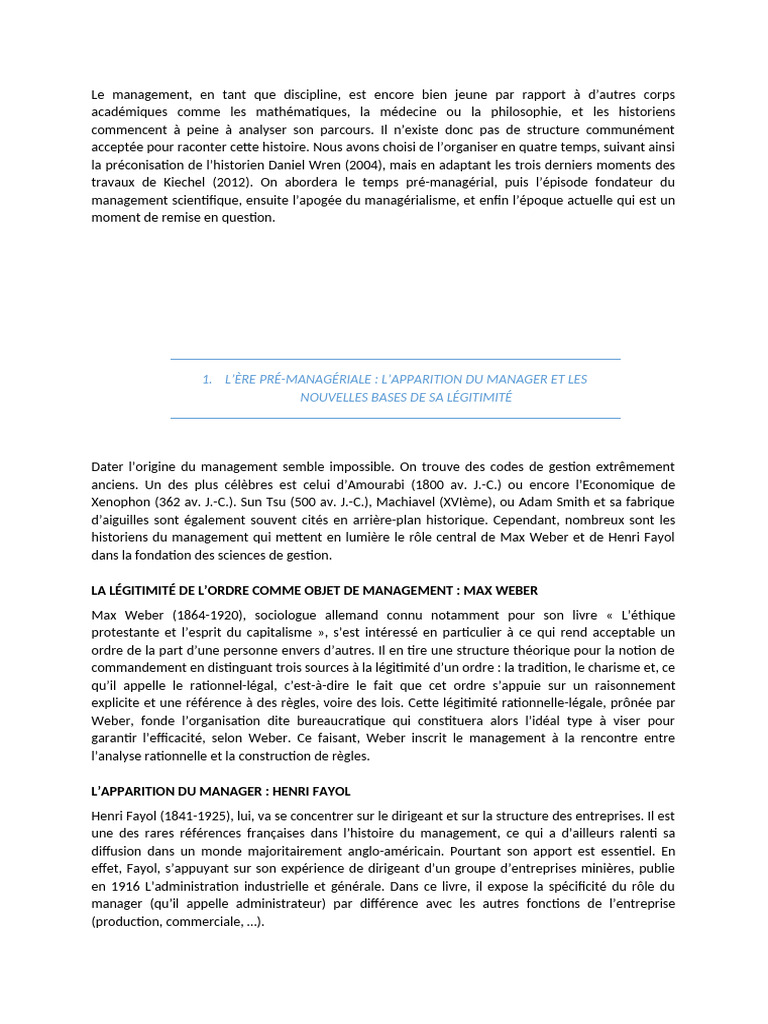 Le management, en tant que discipline, est encore bien jeune par rapport à d'autres corps académiques comme les mathématiques, la médecine ou la philosophie, et les historiens commencent à peine à analyser son parcours. Il n'existe donc pas de structure communément acceptée pour raconter cette histoire. Nous avons choisi de l'organiser en quatre temps, suivant ainsi la préconisation de l'historien Daniel Wren (2004), mais en adaptant les trois derniers moments des travaux de Kiechel (2012). On abordera le temps pré-managérial, puis l'épisode fondateur du management scientifique, ensuite l'apogée du managérialisme, et enfin l'époque actuelle qui est un moment de remise en question.

1. L'ÈRE PRÉ-MANAGÉRIALE : L'APPARITION DU MANAGER ET LES NOUVELLES BASES DE SA LÉGITIMITÉ

Dater l'origine du management semble impossible. On trouve des codes de gestion extrêmement anciens. Un des plus célèbres est celui d'Amourabi (1800 av. J.-C.) ou encore l'Economique de Xenophon (362 av. J.-C.). Sun Tsu (500 av. J.-C.), Machiavel (XVIème), ou Adam Smith et sa fabrique d'aiguilles sont également souvent cités en arrière-plan historique. Cependant, nombreux sont les historiens du management qui mettent en lumière le rôle central de Max Weber et de Henri Fayol dans la fondation des sciences de gestion.

LA LÉGITIMITÉ DE L'ORDRE COMME OBJET DE MANAGEMENT : MAX WEBER

Max Weber (1864-1920), sociologue allemand connu notamment pour son livre « L'éthique protestante et l'esprit du capitalisme », s'est intéressé en particulier à ce qui rend acceptable un ordre de la part d'une personne envers d'autres. Il en tire une structure théorique pour la notion de commandement en distinguant trois sources à la légitimité d'un ordre : la tradition, le charisme et, ce qu'il appelle le rationnel-légal, c'est-à-dire le fait que cet ordre s'appuie sur un raisonnement explicite et une référence à des règles, voire des lois. Cette légitimité rationnelle-légale, prônée par Weber, fonde l'organisation dite bureaucratique qui constituera alors l'idéal type à viser pour garantir l'efficacité, selon Weber. Ce faisant, Weber inscrit le management à la rencontre entre l'analyse rationnelle et la construction de règles.

L'APPARITION DU MANAGER : HENRI FAYOL

Henri Fayol (1841-1925), lui, va se concentrer sur le dirigeant et sur la structure des entreprises. Il est une des rares références françaises dans l'histoire du management, ce qui a d'ailleurs ralenti sa diffusion dans un monde majoritairement anglo-américain. Pourtant son apport est essentiel. En effet, Fayol, s'appuyant sur son expérience de dirigeant d'un groupe d'entreprises minières, publie en 1916 L'administration industrielle et générale. Dans ce livre, il expose la spécificité du rôle du manager (qu'il appelle administrateur) par différence avec les autres fonctions de l'entreprise (production, commerciale, ...).